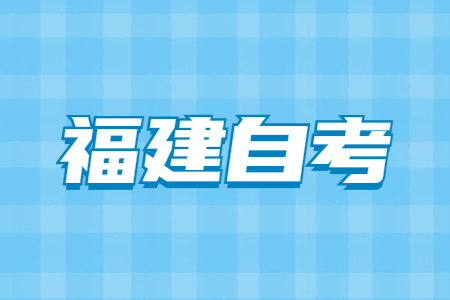 福建自考